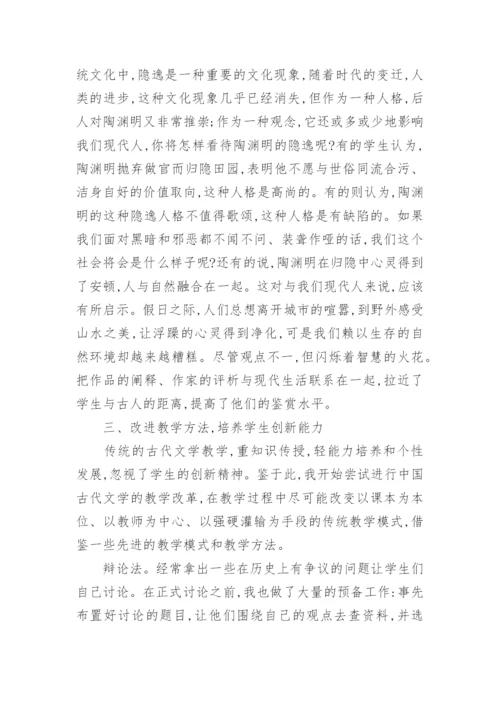 统文化中,隐逸是一种重要的文化现象,随着时代的变迁,人类的进步,这种文化现象几乎已经消失,但作为一种人格,后人对陶渊明又非常推崇;作为一种观念,它还或多或少地影响我们现代人,你将怎样看待陶渊明的隐逸呢?有的学生认为,陶渊明抛弃做官而归隐田园,表明他不愿与世俗同流合污、洁身自好的价值取向,这种人格是高尚的。有的则认为,陶渊明的这种隐逸人格不值得歌颂,这种人格是有缺陷的。如果我们面对黑暗和邪恶都不闻不问、装聋作哑的话,我们这个社会将会是什么样子呢?还有的说,陶渊明在归隐中心灵得到了安顿,人与自然融合在一起。这对与我们现代人来说,应该有所启示。假日之际,人们总想离开城市的喧嚣,到野外感受山水之美,让浮躁的心灵得到净化,可是我们赖以生存的自然环境却越来越糟糕。尽管观点不一,但闪烁着智慧的火花。把作品的阐释、作家的评析与现代生活联系在一起,拉近了学生与古人的距离,提高了他们的鉴赏水平。

三、改进教学方法,培养学生创新能力

传统的古代文学教学,重知识传授,轻能力培养和个性发展,忽视了学生的创新精神。鉴于此,我开始尝试进行中国古代文学的教学改革,在教学过程中尽可能改变以课本为本位、以教师为中心、以强硬灌输为手段的传统教学模式,借鉴一些先进的教学模式和教学方法。

辩论法。经常拿出一些在历史上有争议的问题让学生们自己讨论。在正式讨论之前,我也做了大量的预备工作:事先布置好讨论的题目,让他们围绕自己的观点去查资料,并选